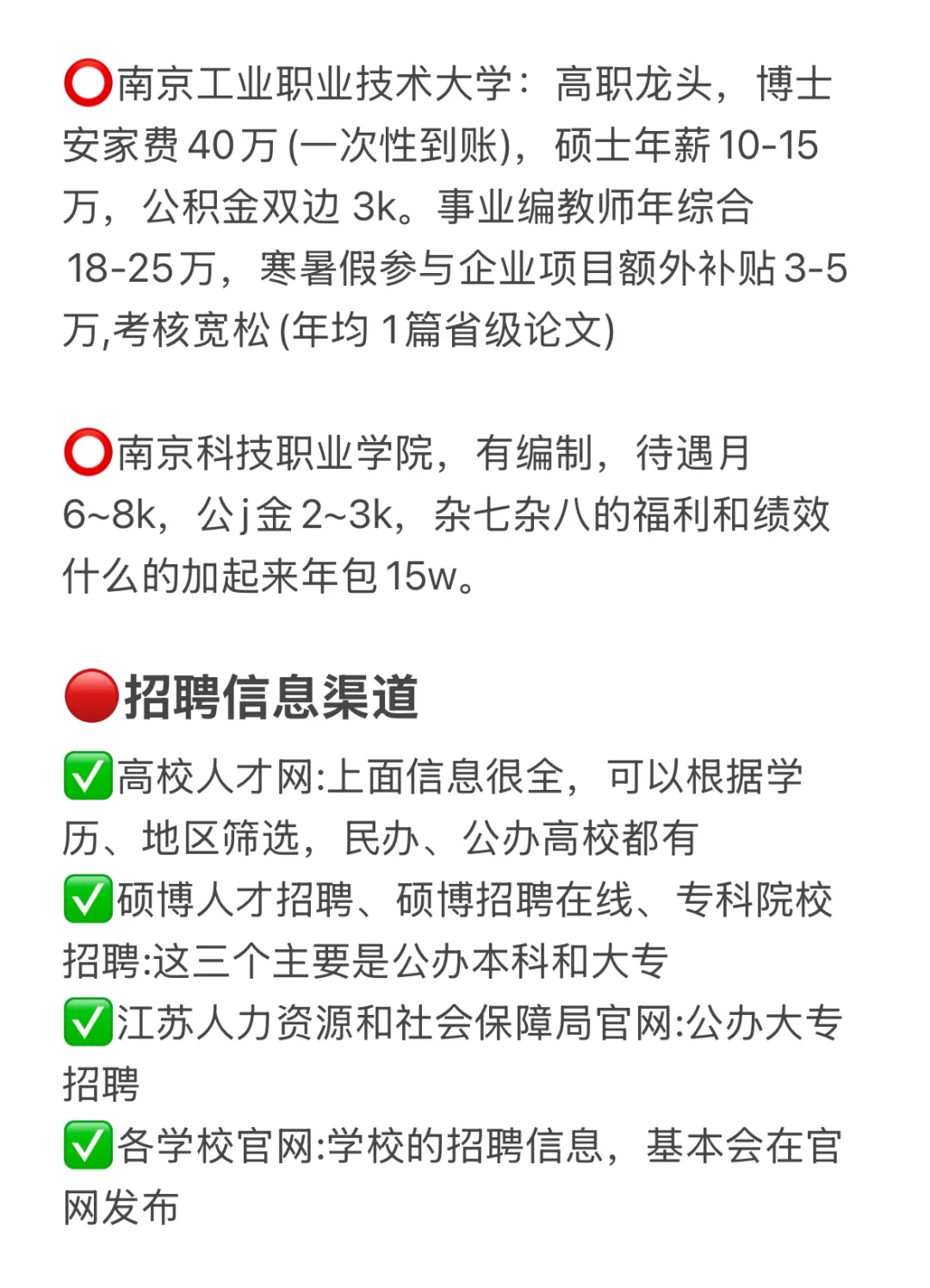 ⭕南京工业职业技术大学：高职龙头，博士安家费40万(一次性到账)，硕士年薪10-15万，公积金双边3k。事业编教师年综合18-25万，寒暑假参与企业项目额外补贴3-5万,考核宽松(年均1篇省级论文)

⭕南京科技职业学院，有编制，待遇月6~8k，公j金2~3k，杂七杂八的福利和绩效什么的加起来年包15w。

🔴招聘信息渠道

✅高校人才网:上面信息很全，可以根据学历、地区筛选，民办、公办高校都有
✅硕博人才招聘、硕博招聘在线、专科院校招聘:这三个主要是公办本科和大专
✅江苏人力资源和社会保障局官网:公办大专招聘
✅各学校官网:学校的招聘信息，基本会在官网发布